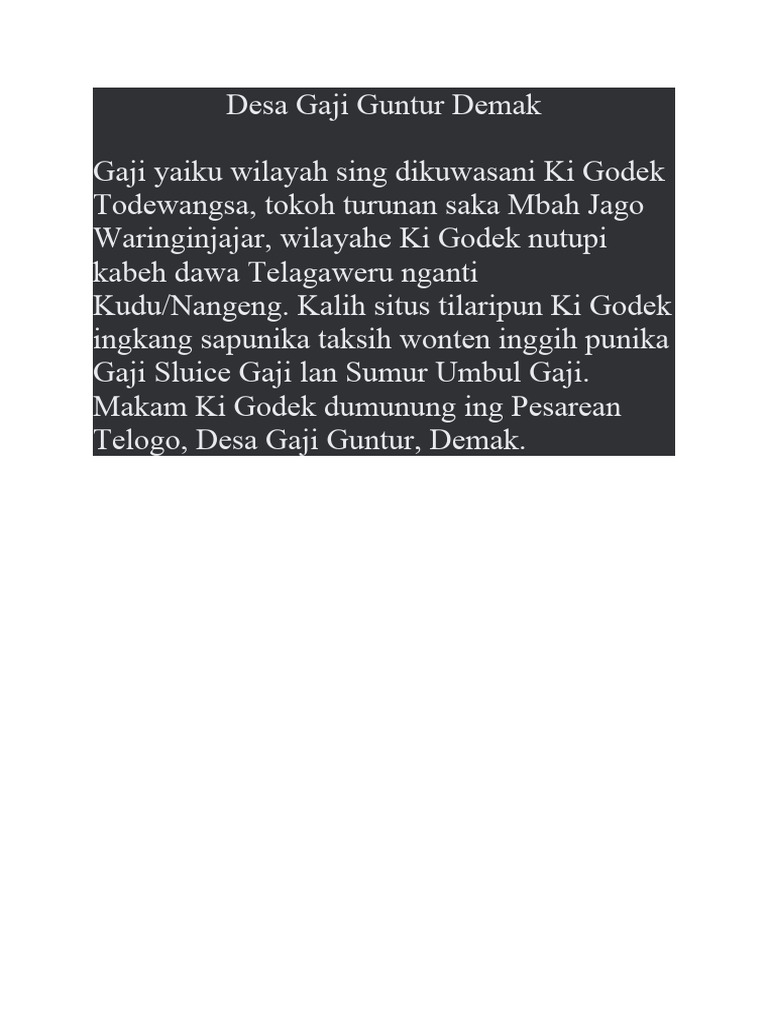 Desa Gaji Guntur Demak

Gaji yaiku wilayah sing dikuwasani Ki Godek Todewangsa, tokoh turunan saka Mbah Jago Waringinjajar, wilayahe Ki Godek nutupi kabeh dawa Telagaweru nganti Kudu/Nangeng. Kalih situs tilaripun Ki Godek ingkang sapunika taksih wonten inggih punika Gaji Sluice Gaji lan Sumur Umbul Gaji. Makam Ki Godek dumunung ing Pesarean Telogo, Desa Gaji Guntur, Demak.